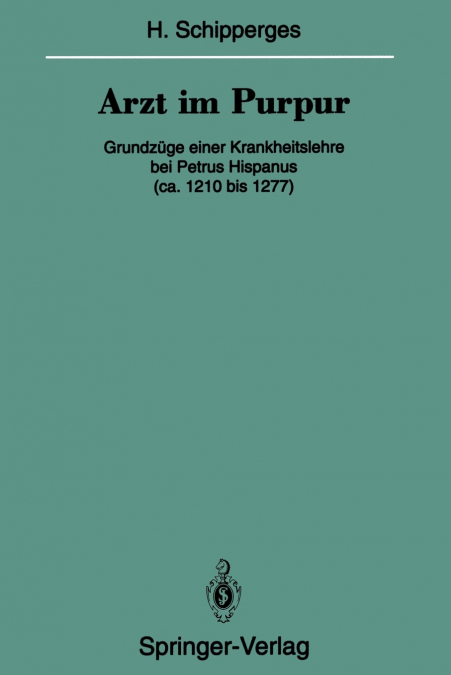 H. Schipperges

Arzt im Purpur

Grundzüge einer Krankheitslehre
bei Petrus Hispanus
(ca. 1210 bis 1277)

Springer-Verlag